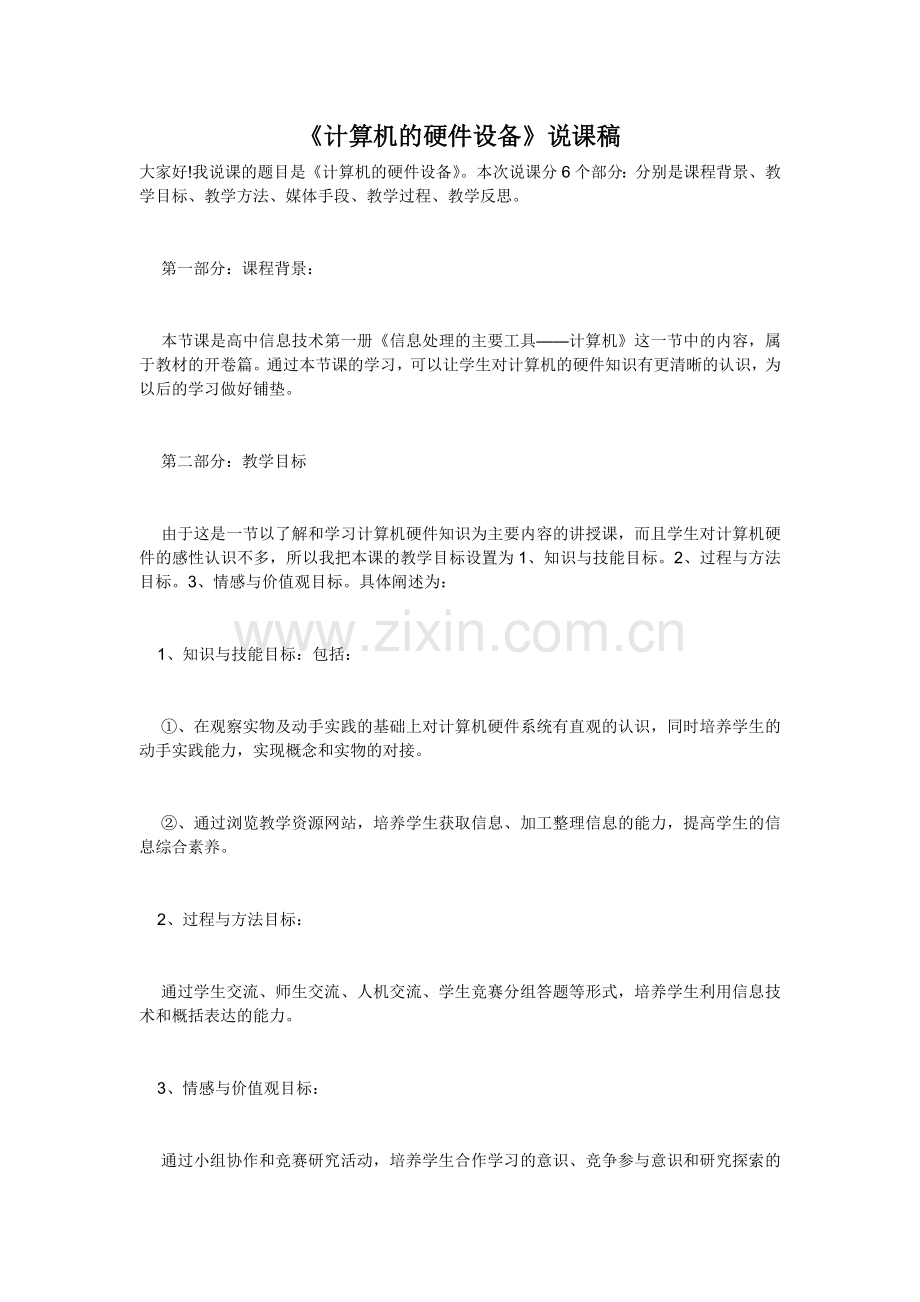 《计算机的硬件设备》说课稿

大家好!我说课的题目是《计算机的硬件设备》。本次说课分 6 个部分：分别是课程背景、教学目标、教学方法、媒体手段、教学过程、教学反思。

第一部分：课程背景：

本节课是高中信息技术第一册《信息处理的主要工具——计算机》这一节中的内容，属于教材的开卷篇。通过本节课的学习，可以让学生对计算机的硬件知识有更清晰的认识，为以后的学习做好铺垫。

第二部分：教学目标

由于这是一节以了解和学习计算机硬件知识为主要内容的讲授课，而且学生对计算机硬件的感性认识不多，所以我把本课的教学目标设置为 1、知识与技能目标。2、过程与方法目标。3、情感与价值观目标。具体阐述为：

www.zixin.com.cn

1、知识与技能目标：包括：

①、在观察实物及动手实践的基础上对计算机硬件系统有直观的认识，同时培养学生的动手实践能力，实现概念和实物的对接。

②、通过浏览教学资源网站，培养学生获取信息、加工整理信息的能力，提高学生的信息综合素养。

2、过程与方法目标：

通过学生交流、师生交流、人机交流、学生竞赛分组答题等形式，培养学生利用信息技术和概括表达的能力。

3、情感与价值观目标：

通过小组协作和竞赛研究活动，培养学生合作学习的意识、竞争参与意识和研究探索的